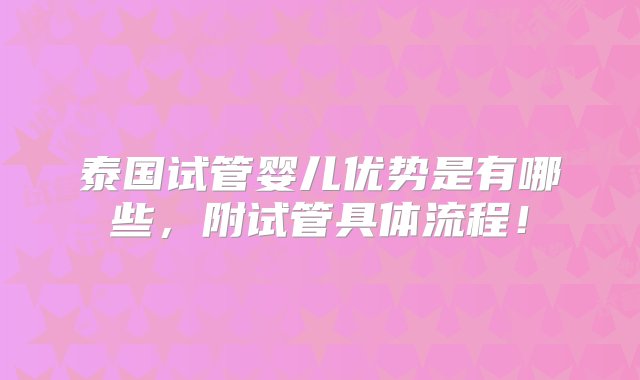 泰国试管婴儿优势是有哪些，附试管具体流程！